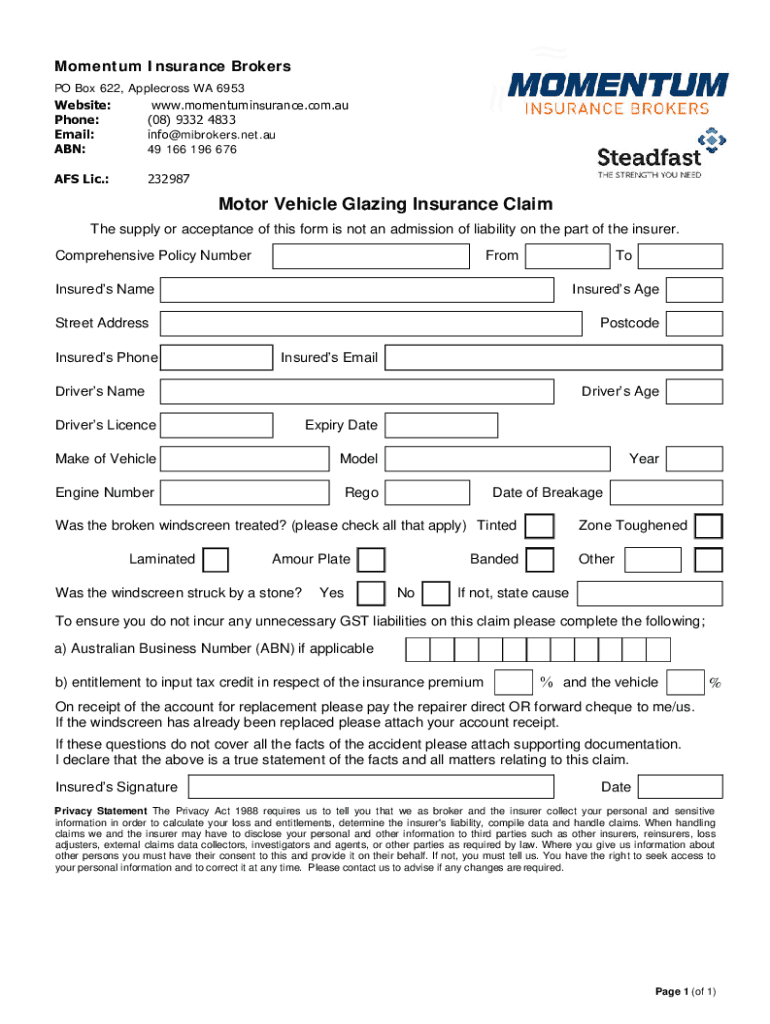 Momentum Insurance Brokers
PO Box 622, Applecross WA 6953
Website: www.momentuminsurance.com.au
Phone: (08) 9332 4833
Email: info@mibrokers.net.au
ABN: 49 166 196 676

AFS Lic.: 232987

MOMENTUM
INSURANCE BROKERS

Steadfast
THE STRENGTH YOU NEED

Motor Vehicle Glazing Insurance Claim

The supply or acceptance of this form is not an admission of liability on the part of the insurer.

Comprehensive Policy Number From To

Insured's Name Insured's Age

Street Address Postcode

Insured's Phone Insured's Email

Driver's Name Driver's Age

Driver's Licence Expiry Date

Make of Vehicle Model Year

Engine Number Rego Date of Breakage

Was the broken windscreen treated? (please check all that apply) Tinted Zone Toughened

Laminated Amour Plate Banded Other

Was the windscreen struck by a stone? Yes No If not, state cause

To ensure you do not incur any unnecessary GST liabilities on this claim please complete the following;

a) Australian Business Number (ABN) if applicable

b) entitlement to input tax credit in respect of the insurance premium % and the vehicle %

On receipt of the account for replacement please pay the repairer direct OR forward cheque to me/us.
If the windscreen has already been replaced please attach your account receipt.

If these questions do not cover all the facts of the accident please attach supporting documentation.
I declare that the above is a true statement of the facts and all matters relating to this claim.

Insured's Signature Date

Privacy Statement The Privacy Act 1988 requires us to tell you that we as broker and the insurer collect your personal and sensitive information in order to calculate your loss and entitlements, determine the insurer's liability, compile data and handle claims. When handling claims we and the insurer may have to disclose your personal and other information to third parties such as other insurers, reinsurers, loss adjusters, external claims data collectors, investigators and agents, or other parties as required by law. Where you give us information about other persons you must have their consent to this and provide it on their behalf. If not, you must tell us. You have the right to seek access to your personal information and to correct it at any time. Please contact us to advise if any changes are required.

Page 1 (of 1)